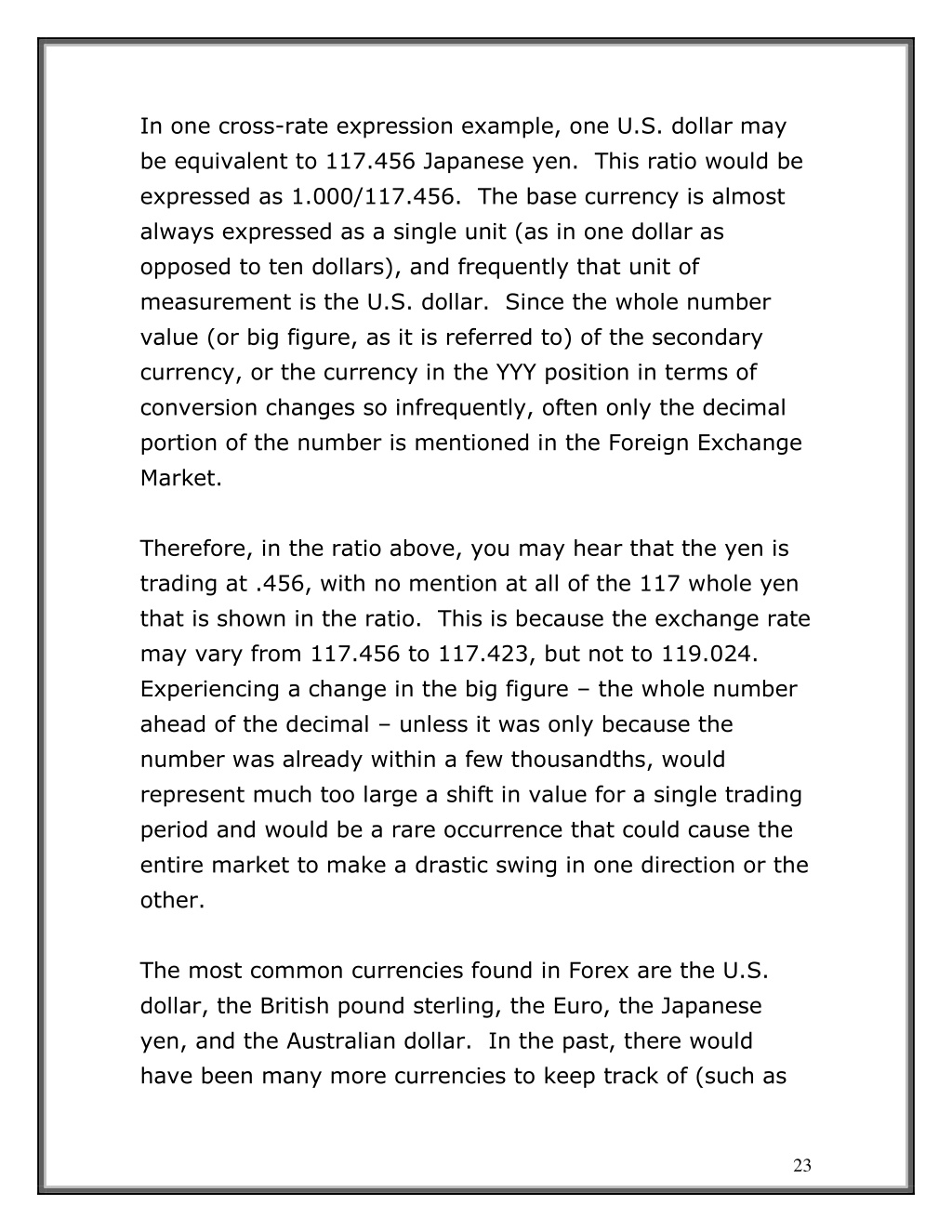 In one cross-rate expression example, one U.S. dollar may be equivalent to 117.456 Japanese yen.  This ratio would be expressed as 1.000/117.456.  The base currency is almost always expressed as a single unit (as in one dollar as opposed to ten dollars), and frequently that unit of measurement is the U.S. dollar.  Since the whole number value (or big figure, as it is referred to) of the secondary currency, or the currency in the YYY position in terms of conversion changes so infrequently, often only the decimal portion of the number is mentioned in the Foreign Exchange Market.

Therefore, in the ratio above, you may hear that the yen is trading at .456, with no mention at all of the 117 whole yen that is shown in the ratio.  This is because the exchange rate may vary from 117.456 to 117.423, but not to 119.024.  Experiencing a change in the big figure – the whole number ahead of the decimal – unless it was only because the number was already within a few thousandths, would represent much too large a shift in value for a single trading period and would be a rare occurrence that could cause the entire market to make a drastic swing in one direction or the other.

The most common currencies found in Forex are the U.S. dollar, the British pound sterling, the Euro, the Japanese yen, and the Australian dollar.  In the past, there would have been many more currencies to keep track of (such as

23